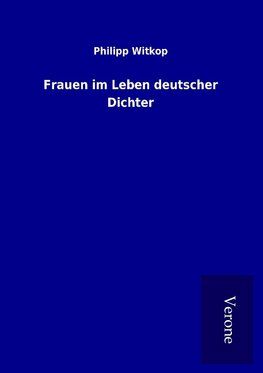 Philipp Witkop

Frauen im Leben deutscher Dichter

Verone